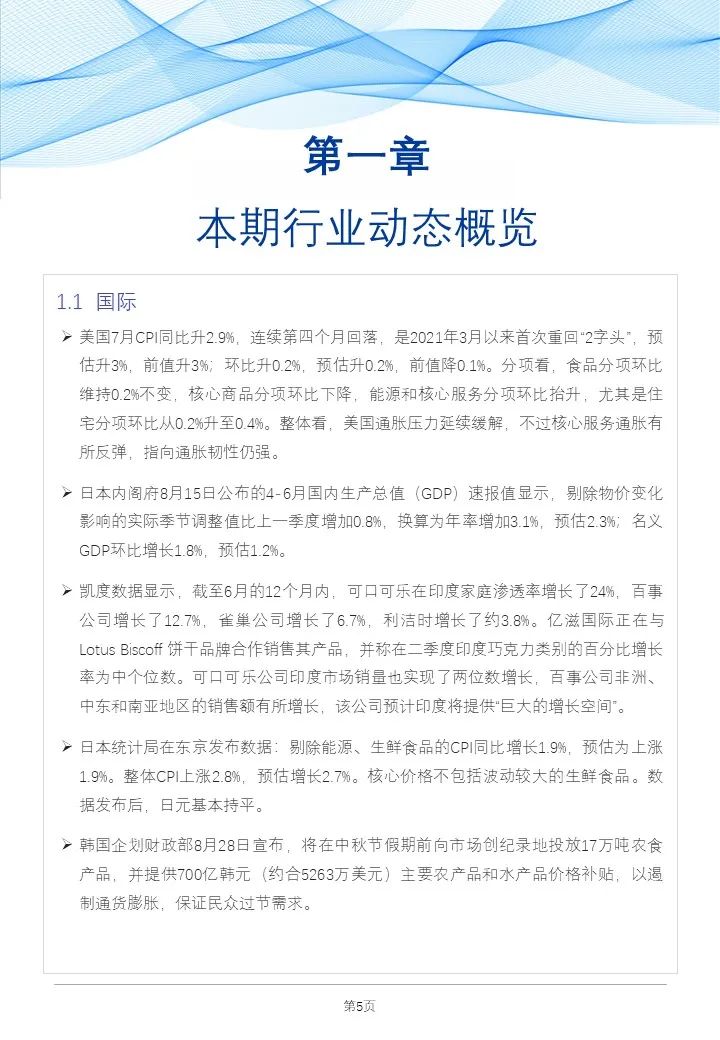 第一章

本期行业动态概览

1.1 国际

➢ 美国7月CPI同比升2.9%，连续第四个月回落，是2021年3月以来首次重回“2字头”，预估升3%，前值升3%；环比升0.2%，预估升0.2%，前值降0.1%。分项看，食品分项环比维持0.2%不变，核心商品分项环比下降，能源和核心服务分项环比抬升，尤其是住宅分项环比从0.2%升至0.4%。整体看，美国通胀压力延续缓解，不过核心服务通胀有所反弹，指向通胀韧性仍强。

➢ 日本内阁府8月15日公布的4-6月国内生产总值（GDP）速报值显示，剔除物价变化影响的实际季节调整值比上一季度增加0.8%，换算为年率增加3.1%，预估2.3%；名义GDP环比增长1.8%，预估1.2%。

➢ 凯度数据显示，截至6月的12个月内，可口可乐在印度家庭渗透率增长了24%，百事公司增长了12.7%，雀巢公司增长了6.7%，利洁时增长了约3.8%。亿滋国际正在与Lotus Biscoff 饼干品牌合作销售其产品，并称在二季度印度巧克力类别的百分比增长率为中个位数。可口可乐公司印度市场销量也实现了两位数增长，百事公司非洲、中东和南亚地区的销售额有所增长，该公司预计印度将提供“巨大的增长空间”。

➢ 日本统计局在东京发布数据：剔除能源、生鲜食品的CPI同比增长1.9%，预估为上涨1.9%。整体CPI上涨2.8%，预估增长2.7%。核心价格不包括波动较大的生鲜食品。数据发布后，日元基本持平。

➢ 韩国企划财政部8月28日宣布，将在中秋节假期前向市场创纪录地投放17万吨农食产品，并提供700亿韩元（约合5263万美元）主要农产品和水产品价格补贴，以遏制通货膨胀，保证民众过节需求。

第5页